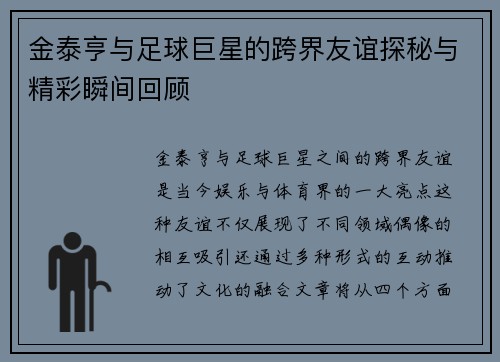 金泰亨与足球巨星的跨界友谊探秘与精彩瞬间回顾

金泰亨与足球巨星之间的跨界友谊是当今娱乐与体育界的一大亮点这种友谊不仅展现了不同领域偶像的相互吸引还通过多种形式的互动推动了文化的融合文章将从四个方面